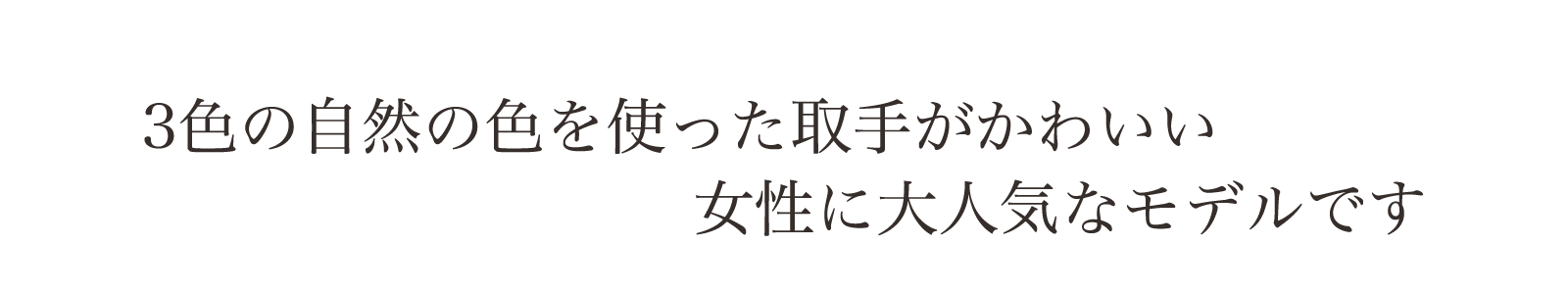 3色の自然の色を使った取手がかわいい
女性に大人気なモデルです